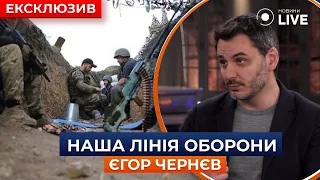 ЕКСКЛЮЗИВ

НОВИНИ LIVE

НАША ЛІНІЯ ОБОРОНИ

ЄГОР ЧЕРНЄВ